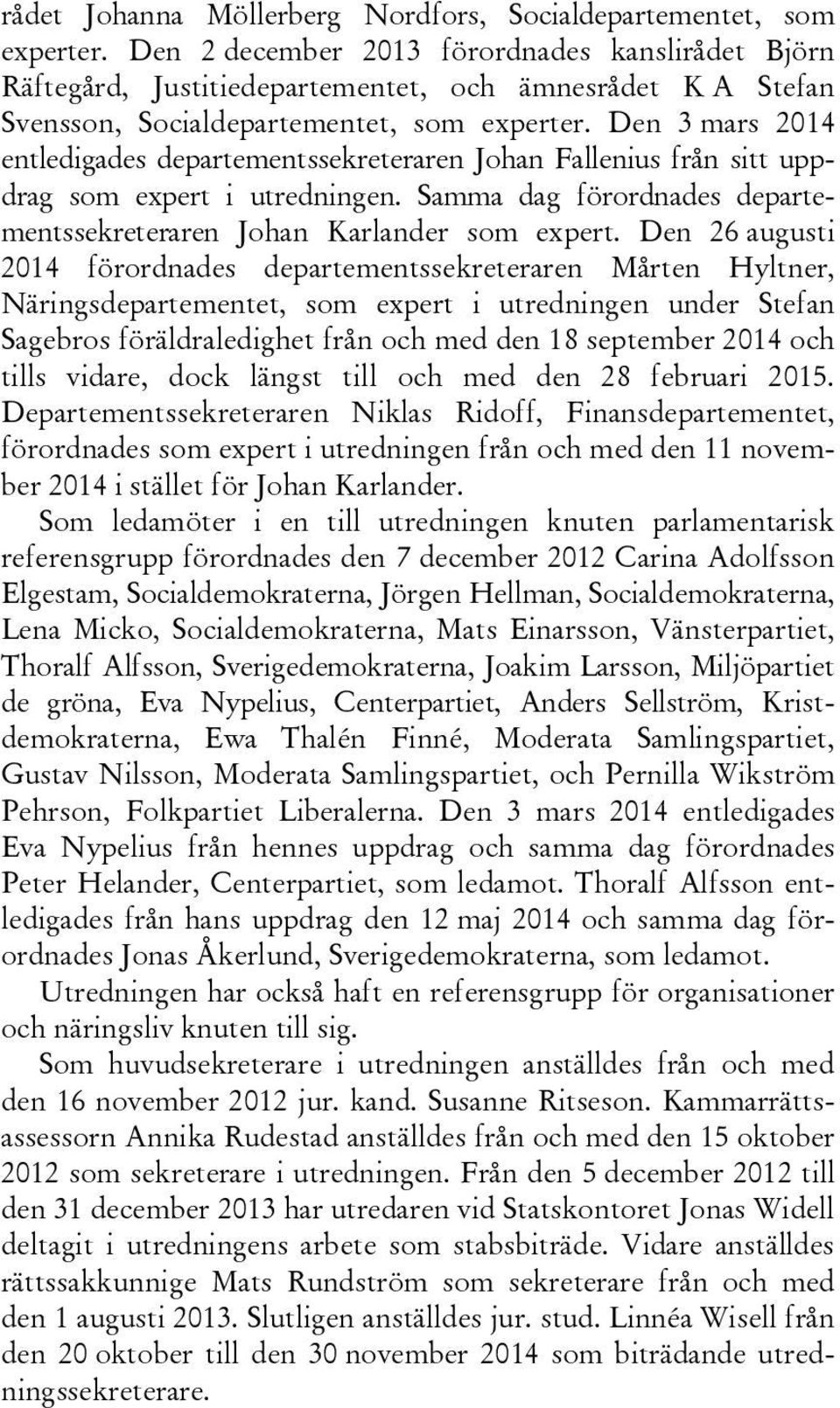 rådet Johanna Möllerberg Nordfors, Socialdepartementet, som experter. Den 2 december 2013 förordnades kanslirådet Björn Räftegård, Justitiedepartementet, och ämnesrådet K A Stefan Svensson, Socialdepartementet, som experter. Den 3 mars 2014 entledigades departementssekreteraren Johan Fallenius från sitt uppdrag som expert i utredningen. Samma dag förordnades departementssekreteraren Johan Karlander som expert. Den 26 augusti 2014 förordnades departementssekreteraren Mårten Hyltner, Näringsdepartementet, som expert i utredningen under Stefan Sagebros föräldraledighet från och med den 18 september 2014 och tills vidare, dock längst till och med den 28 februari 2015. Departementssekreteraren Niklas Ridoff, Finansdepartementet, förordnades som expert i utredningen från och med den 11 november 2014 i stället för Johan Karlander.

Som ledamöter i en till utredningen knuten parlamentarisk referensgrupp förordnades den 7 december 2012 Carina Adolfsson Elgestam, Socialdemokraterna, Jörgen Hellman, Socialdemokraterna, Lena Micko, Socialdemokraterna, Mats Einarsson, Vänsterpartiet, Thoralf Alfsson, Sverigedemokraterna, Joakim Larsson, Miljöpartiet de gröna, Eva Nypelius, Centerpartiet, Anders Sellström, Kristdemokraterna, Ewa Thalén Finné, Moderata Samlingspartiet, Gustav Nilsson, Moderata Samlingspartiet, och Pernilla Wikström Pehrson, Folkpartiet Liberalerna. Den 3 mars 2014 entledigades Eva Nypelius från hennes uppdrag och samma dag förordnades Peter Helander, Centerpartiet, som ledamot. Thoralf Alfsson entledigades från hans uppdrag den 12 maj 2014 och samma dag förordnades Jonas Åkerlund, Sverigedemokraterna, som ledamot.

Utredningen har också haft en referensgrupp för organisationer och näringsliv knuten till sig.

Som huvudsekreterare i utredningen anställdes från och med den 16 november 2012 jur. kand. Susanne Ritseson. Kammarrättsassessorn Annika Rudestad anställdes från och med den 15 oktober 2012 som sekreterare i utredningen. Från den 5 december 2012 till den 31 december 2013 har utredaren vid Statskontoret Jonas Widell deltagit i utredningens arbete som stabsbiträde. Vidare anställdes rättssakkunnige Mats Rundström som sekreterare från och med den 1 augusti 2013. Slutligen anställdes jur. stud. Linnéa Wisell från den 20 oktober till den 30 november 2014 som biträdande utredningssekreterare.